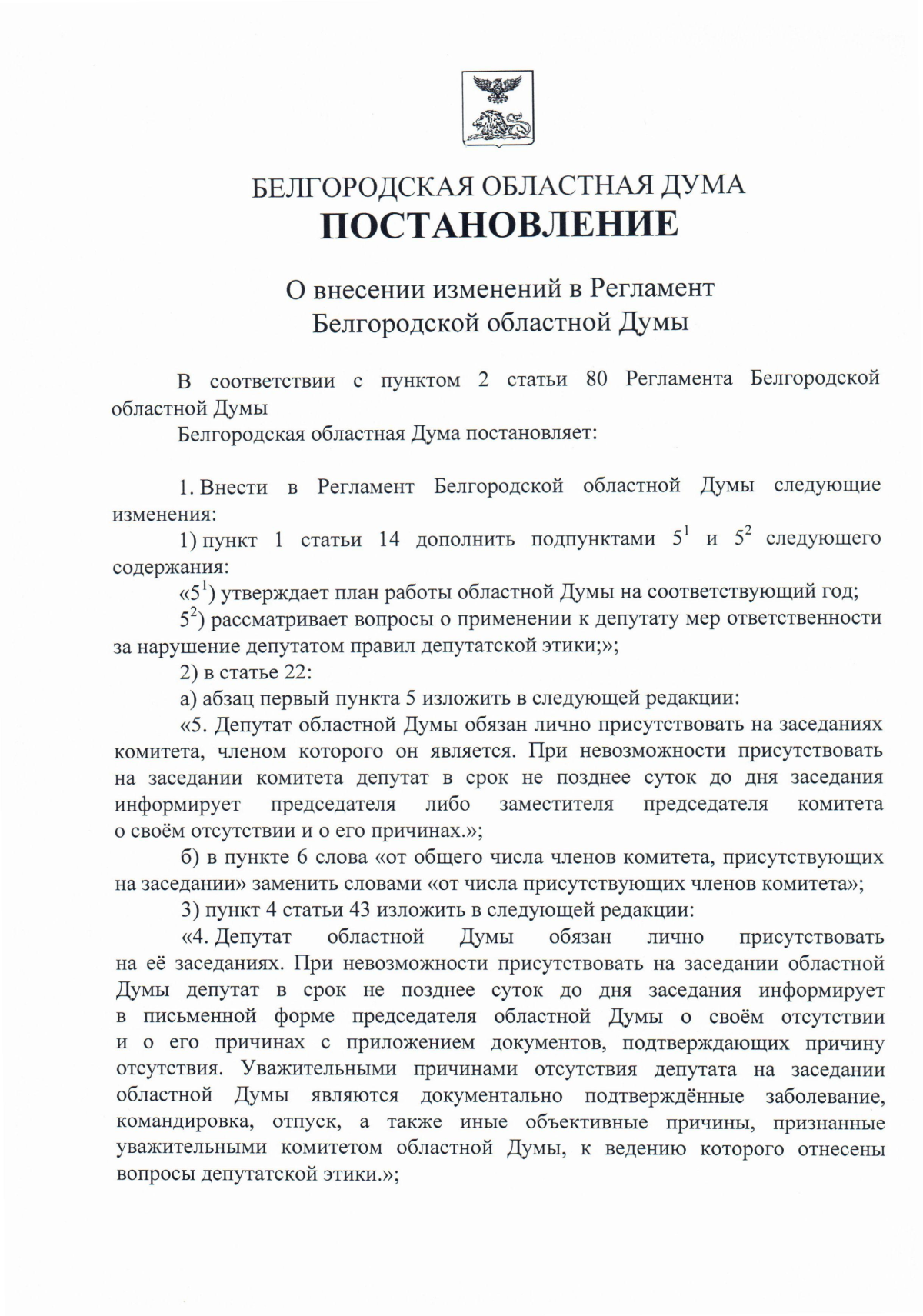 БЕЛГОРОДСКАЯ ОБЛАСТНАЯ ДУМА
ПОСТАНОВЛЕНИЕ

О внесении изменений в Регламент Белгородской областной Думы

В соответствии с пунктом 2 статьи 80 Регламента Белгородской областной Думы

Белгородская областная Дума постановляет:

1. Внести в Регламент Белгородской областной Думы следующие изменения:

1) пункт 1 статьи 14 дополнить подпунктами $5^1$ и $5^2$ следующего содержания:

«$5^1$) утверждает план работы областной Думы на соответствующий год;

$5^2$) рассматривает вопросы о применении к депутату мер ответственности за нарушение депутатом правил депутатской этики;»;

2) в статье 22:

а) абзац первый пункта 5 изложить в следующей редакции:

«5. Депутат областной Думы обязан лично присутствовать на заседаниях комитета, членом которого он является. При невозможности присутствовать на заседании комитета депутат в срок не позднее суток до дня заседания информирует председателя либо заместителя председателя комитета о своём отсутствии и о его причинах.»;

б) в пункте 6 слова «от общего числа членов комитета, присутствующих на заседании» заменить словами «от числа присутствующих членов комитета»;

3) пункт 4 статьи 43 изложить в следующей редакции:

«4. Депутат областной Думы обязан лично присутствовать на её заседаниях. При невозможности присутствовать на заседании областной Думы депутат в срок не позднее суток до дня заседания информирует в письменной форме председателя областной Думы о своём отсутствии и о его причинах с приложением документов, подтверждающих причину отсутствия. Уважительными причинами отсутствия депутата на заседании областной Думы являются документально подтверждённые заболевание, командировка, отпуск, а также иные объективные причины, признанные уважительными комитетом областной Думы, к ведению которого отнесены вопросы депутатской этики.»;